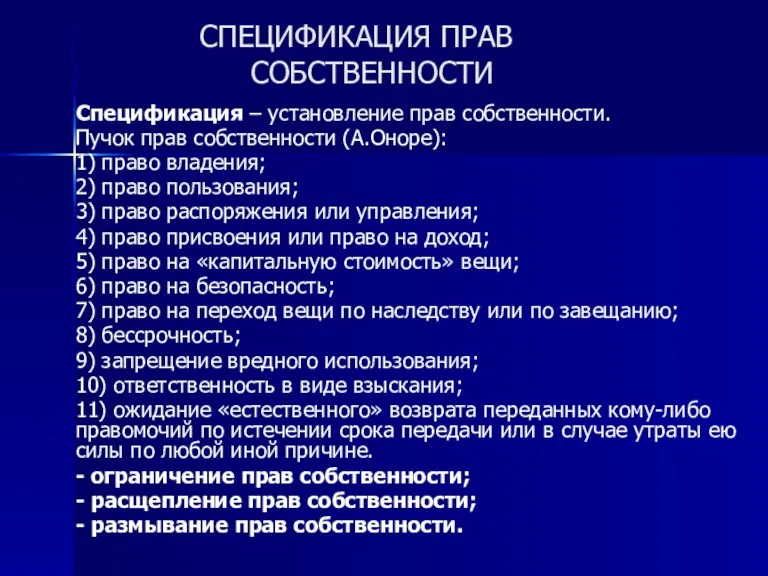 СПЕЦИФИКАЦИЯ ПРАВ СОБСТВЕННОСТИ

Спецификация – установление прав собственности.
Пучок прав собственности (А.Оноре):
1) право владения;
2) право пользования;
3) право распоряжения или управления;
4) право присвоения или право на доход;
5) право на «капитальную стоимость» вещи;
6) право на безопасность;
7) право на переход вещи по наследству или по завещанию;
8) бессрочность;
9) запрещение вредного использования;
10) ответственность в виде взыскания;
11) ожидание «естественного» возврата переданных кому-либо правомочий по истечении срока передачи или в случае утраты ею силы по любой иной причине.
- ограничение прав собственности;
- расщепление прав собственности;
- размывание прав собственности.